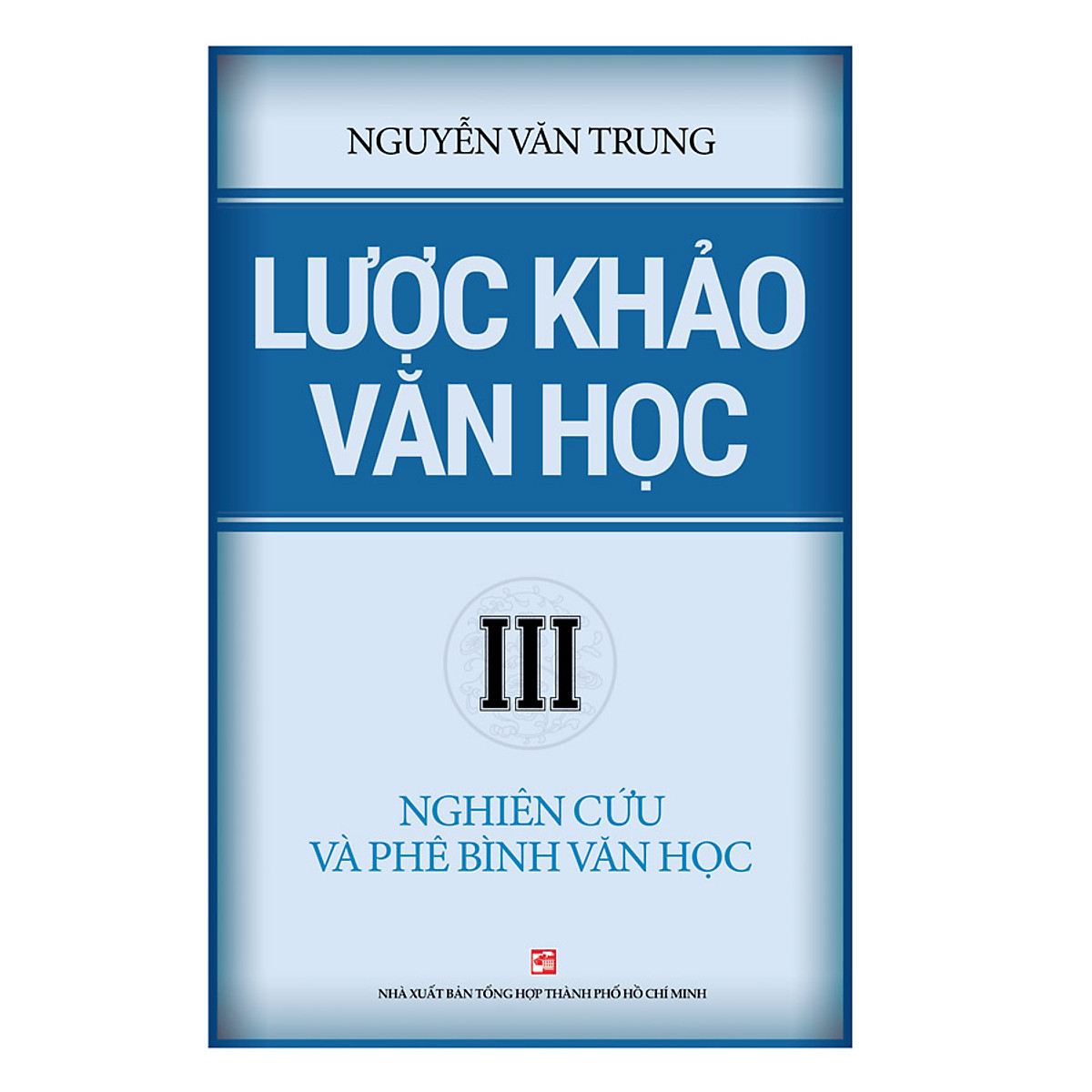 NGUYỄN VĂN TRUNG

LƯỢC KHẢO VĂN HỌC

III

NGHIÊN CỨU VÀ PHÊ BÌNH VĂN HỌC

NHÀ XUẤT BẢN TỔNG HỢP THÀNH PHỐ HỒ CHÍ MINH